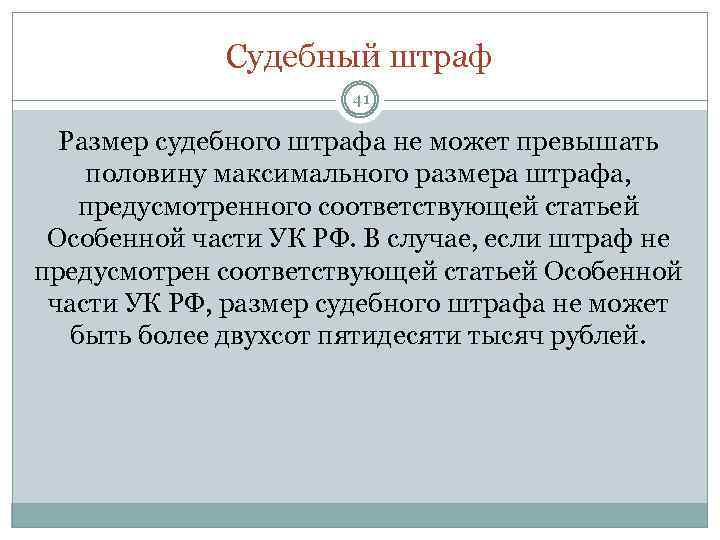 Судебный штраф

41

Размер судебного штрафа не может превышать половину максимального размера штрафа, предусмотренного соответствующей статьей Особенной части УК РФ. В случае, если штраф не предусмотрен соответствующей статьей Особенной части УК РФ, размер судебного штрафа не может быть более двухсот пятидесяти тысяч рублей.